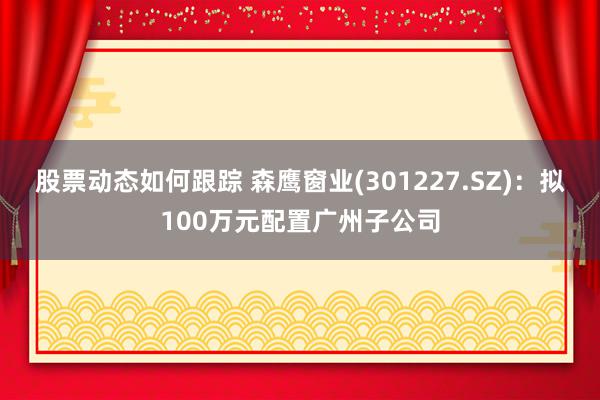 股票动态如何跟踪 森鹰窗业(301227.SZ)：拟100万元配置广州子公司